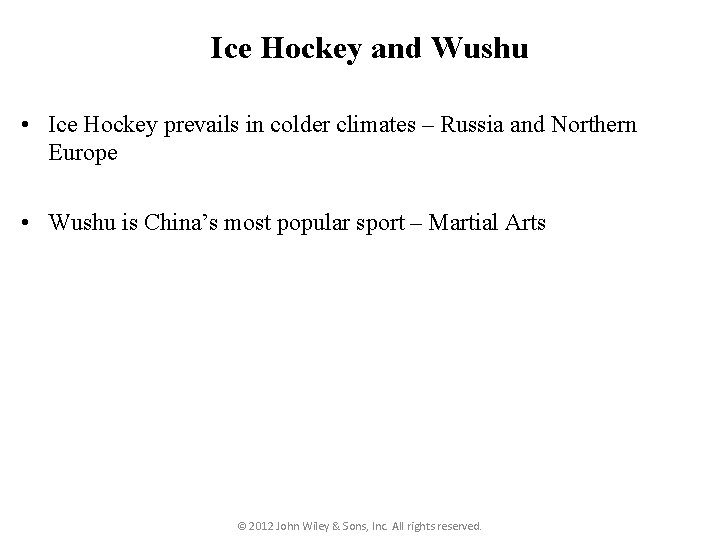 Ice Hockey and Wushu

• Ice Hockey prevails in colder climates – Russia and Northern Europe

• Wushu is China’s most popular sport – Martial Arts

© 2012 John Wiley & Sons, Inc. All rights reserved.